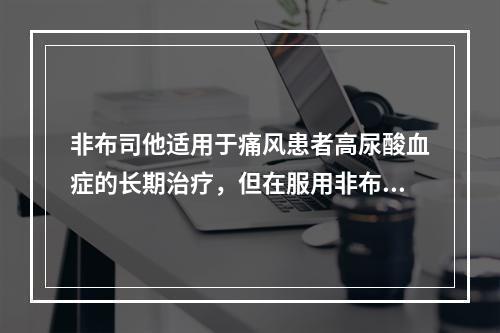 非布司他适用于痛风患者高尿酸血症的长期治疗，但在服用非布...